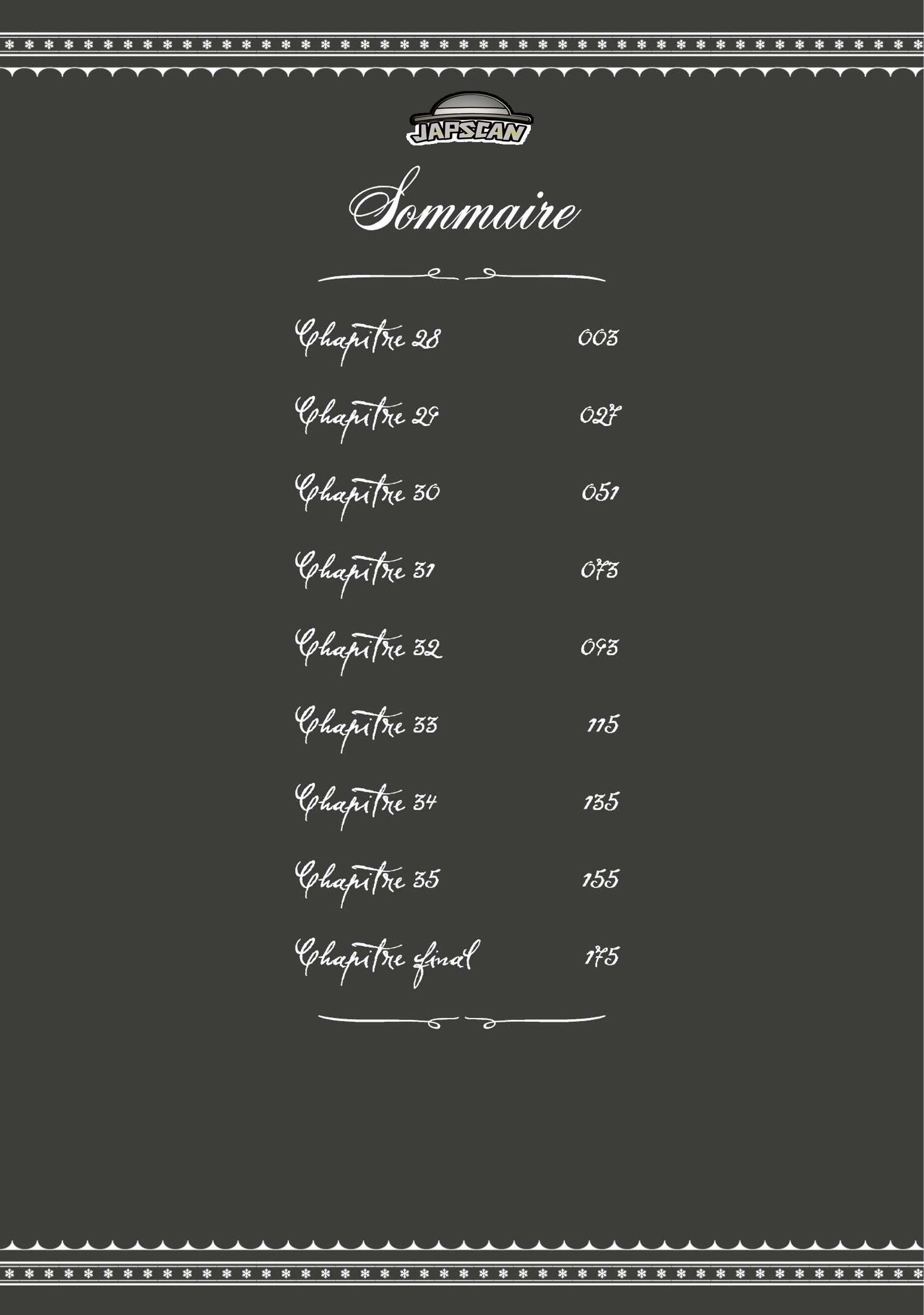 JAPSCAN

Sommaire

Chapitre 28 003

Chapitre 29 027

Chapitre 30 051

Chapitre 31 073

Chapitre 32 093

Chapitre 33 115

Chapitre 34 135

Chapitre 35 155

Chapitre final 175